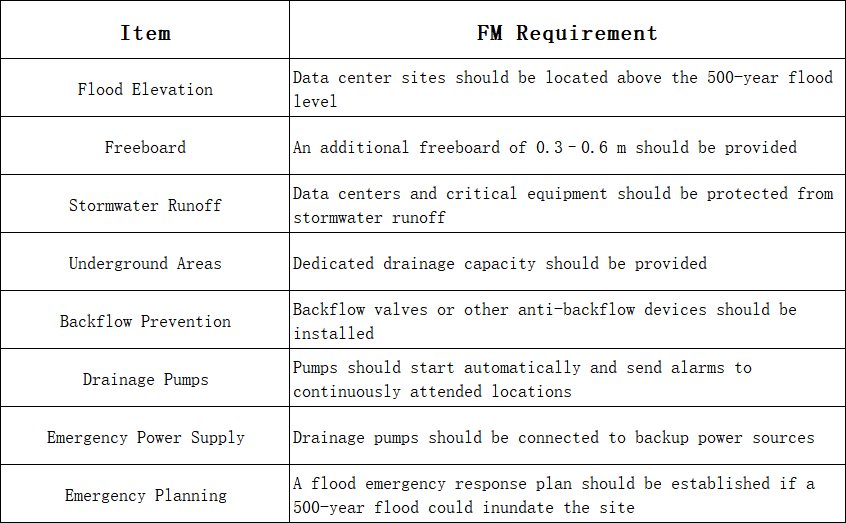 | Item | FM Requirement |
|---|---|
| Flood Elevation | Data center sites should be located above the 500-year flood level |
| Freeboard | An additional freeboard of 0.3–0.6 m should be provided |
| Stormwater Runoff | Data centers and critical equipment should be protected from stormwater runoff |
| Underground Areas | Dedicated drainage capacity should be provided |
| Backflow Prevention | Backflow valves or other anti-backflow devices should be installed |
| Drainage Pumps | Pumps should start automatically and send alarms to continuously attended locations |
| Emergency Power Supply | Drainage pumps should be connected to backup power sources |
| Emergency Planning | A flood emergency response plan should be established if a 500-year flood could inundate the site |